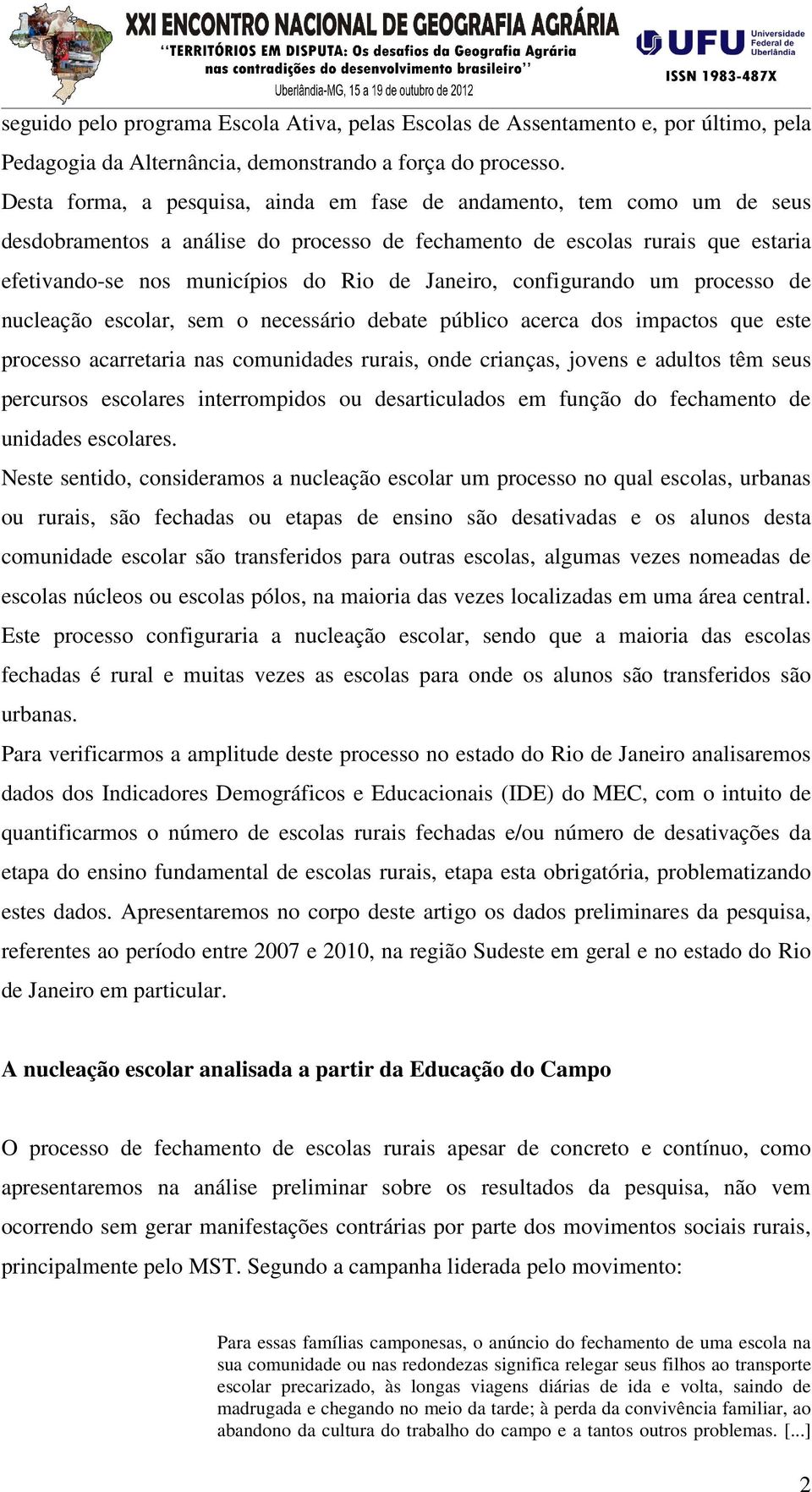 XXI ENCONTRO NACIONAL DE GEOGRAFIA AGRÁRIA
"TERRITÓRIOS EM DISPUTA: Os desafios da Geografia Agrária nas contradições do desenvolvimento brasileiro"
Uberlândia-MG, 15 a 19 de outubro de 2012

UFU Universidade Federal de Uberlândia
ISSN 1983-487X

seguido pelo programa Escola Ativa, pelas Escolas de Assentamento e, por último, pela Pedagogia da Alternância, demonstrando a força do processo.

Desta forma, a pesquisa, ainda em fase de andamento, tem como um de seus desdobramentos a análise do processo de fechamento de escolas rurais que estaria efetivando-se nos municípios do Rio de Janeiro, configurando um processo de nucleação escolar, sem o necessário debate público acerca dos impactos que este processo acarretaria nas comunidades rurais, onde crianças, jovens e adultos têm seus percursos escolares interrompidos ou desarticulados em função do fechamento de unidades escolares.

Neste sentido, consideramos a nucleação escolar um processo no qual escolas, urbanas ou rurais, são fechadas ou etapas de ensino são desativadas e os alunos desta comunidade escolar são transferidos para outras escolas, algumas vezes nomeadas de escolas núcleos ou escolas pólos, na maioria das vezes localizadas em uma área central. Este processo configuraria a nucleação escolar, sendo que a maioria das escolas fechadas é rural e muitas vezes as escolas para onde os alunos são transferidos são urbanas.

Para verificarmos a amplitude deste processo no estado do Rio de Janeiro analisaremos dados dos Indicadores Demográficos e Educacionais (IDE) do MEC, com o intuito de quantificarmos o número de escolas rurais fechadas e/ou número de desativações da etapa do ensino fundamental de escolas rurais, etapa esta obrigatória, problematizando estes dados. Apresentaremos no corpo deste artigo os dados preliminares da pesquisa, referentes ao período entre 2007 e 2010, na região Sudeste em geral e no estado do Rio de Janeiro em particular.

A nucleação escolar analisada a partir da Educação do Campo

O processo de fechamento de escolas rurais apesar de concreto e contínuo, como apresentaremos na análise preliminar sobre os resultados da pesquisa, não vem ocorrendo sem gerar manifestações contrárias por parte dos movimentos sociais rurais, principalmente pelo MST. Segundo a campanha liderada pelo movimento:

Para essas famílias camponesas, o anúncio do fechamento de uma escola na sua comunidade ou nas redondezas significa relegar seus filhos ao transporte escolar precarizado, às longas viagens diárias de ida e volta, saindo de madrugada e chegando no meio da tarde; à perda da convivência familiar, ao abandono da cultura do trabalho do campo e a tantos outros problemas. [...]

2